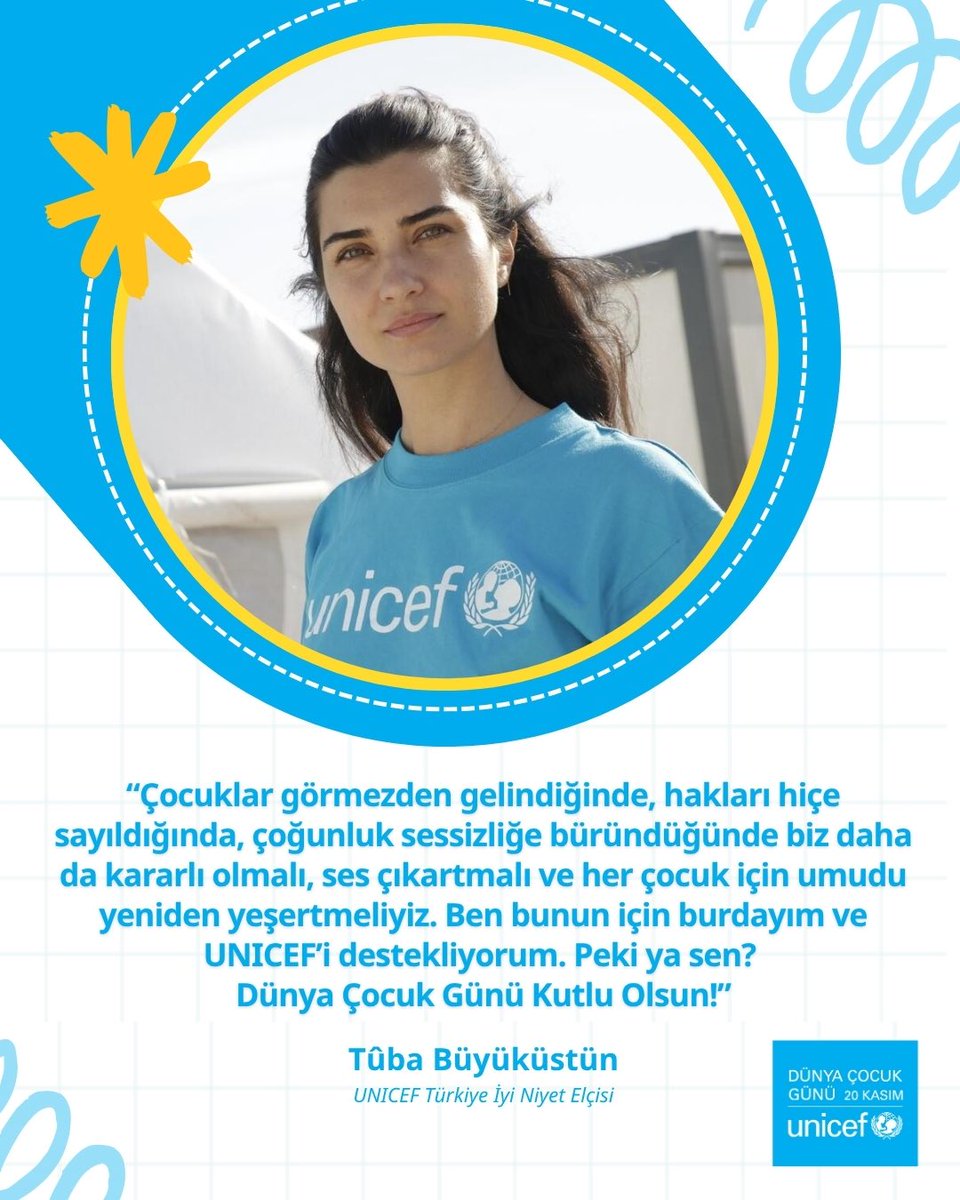 unicef

“Çocuklar görmezden gelindiğinde, hakları hiçe sayıldığında, çoğunluk sessizliğe büründüğünde biz daha da kararlı olmalı, ses çıkartmalı ve her çocuk için umudu yeniden yeşertmeliyiz. Ben bunun için burdayım ve UNICEF’i destekliyorum. Peki ya sen? Dünya Çocuk Günü Kutlu Olsun!”

Tûba Büyüküstün
UNICEF Türkiye İyi Niyet Elçisi

DÜNYA ÇOCUK GÜNÜ 20 KASIM
unicef